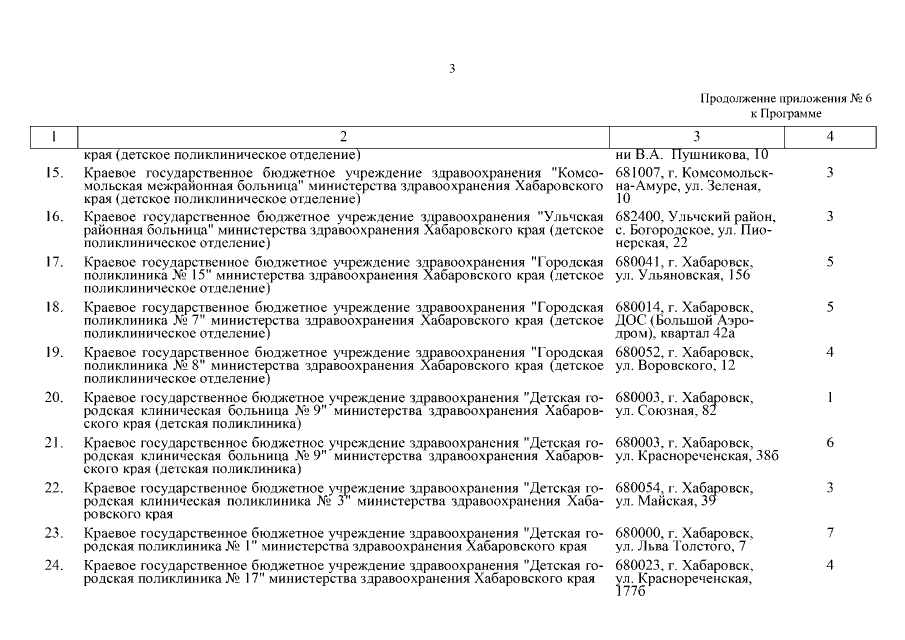 3

Продолжение приложения № 6
к Программе

| 1 | 2 | 3 | 4 |
|---|---|---|---|
| | края (детское поликлиническое отделение) | ни В.А. Пушникова, 10 | |
| 15. | Краевое государственное бюджетное учреждение здравоохранения "Комсомольская межрайонная больница" министерства здравоохранения Хабаровского края (детское поликлиническое отделение) | 681007, г. Комсомольск-на-Амуре, ул. Зеленая, 10 | 3 |
| 16. | Краевое государственное бюджетное учреждение здравоохранения "Ульчская районная больница" министерства здравоохранения Хабаровского края (детское поликлиническое отделение) | 682400, Ульчский район, с. Богородское, ул. Пионерская, 22 | 3 |
| 17. | Краевое государственное бюджетное учреждение здравоохранения "Городская поликлиника № 15" министерства здравоохранения Хабаровского края (детское поликлиническое отделение) | 680041, г. Хабаровск, ул. Ульяновская, 156 | 5 |
| 18. | Краевое государственное бюджетное учреждение здравоохранения "Городская поликлиника № 7" министерства здравоохранения Хабаровского края (детское поликлиническое отделение) | 680014, г. Хабаровск, ДОС (Большой Аэродром), квартал 42а | 5 |
| 19. | Краевое государственное бюджетное учреждение здравоохранения "Городская поликлиника № 8" министерства здравоохранения Хабаровского края (детское поликлиническое отделение) | 680052, г. Хабаровск, ул. Воровского, 12 | 4 |
| 20. | Краевое государственное бюджетное учреждение здравоохранения "Детская городская клиническая больница № 9" министерства здравоохранения Хабаровского края (детская поликлиника) | 680003, г. Хабаровск, ул. Союзная, 82 | 1 |
| 21. | Краевое государственное бюджетное учреждение здравоохранения "Детская городская клиническая больница № 9" министерства здравоохранения Хабаровского края (детская поликлиника) | 680003, г. Хабаровск, ул. Краснореченская, 38б | 6 |
| 22. | Краевое государственное бюджетное учреждение здравоохранения "Детская городская клиническая поликлиника № 3" министерства здравоохранения Хабаровского края | 680054, г. Хабаровск, ул. Майская, 39 | 3 |
| 23. | Краевое государственное бюджетное учреждение здравоохранения "Детская городская поликлиника № 1" министерства здравоохранения Хабаровского края | 680000, г. Хабаровск, ул. Льва Толстого, 7 | 7 |
| 24. | Краевое государственное бюджетное учреждение здравоохранения "Детская городская поликлиника № 17" министерства здравоохранения Хабаровского края | 680023, г. Хабаровск, ул. Краснореченская, 177б | 4 |